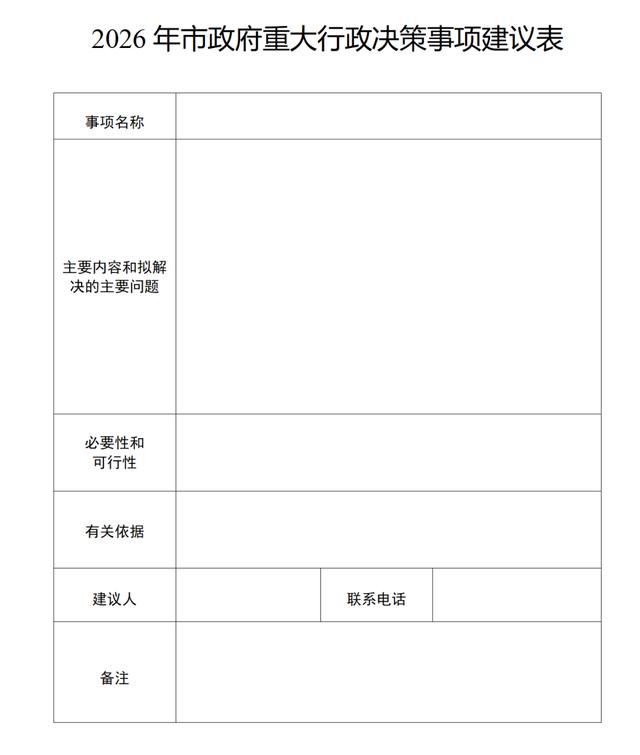 2026 年市政府重大行政决策事项建议表

| 事项名称 | | | |
|---|---|---|---|
| 主要内容和拟解决的主要问题 | | | |
| 必要性和可行性 | | | |
| 有关依据 | | | |
| 建议人 | | 联系电话 | |
| 备注 | | | |